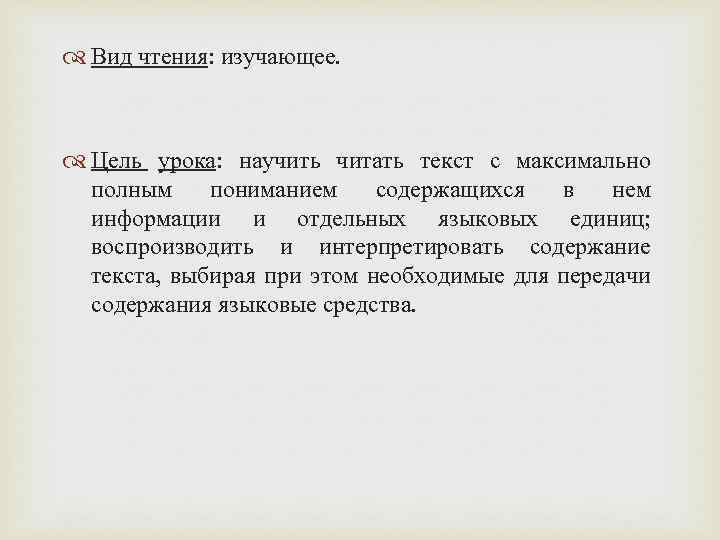 Вид чтения: изучающее.

Цель урока: научить читать текст с максимально полным пониманием содержащихся в нем информации и отдельных языковых единиц; воспроизводить и интерпретировать содержание текста, выбирая при этом необходимые для передачи содержания языковые средства.